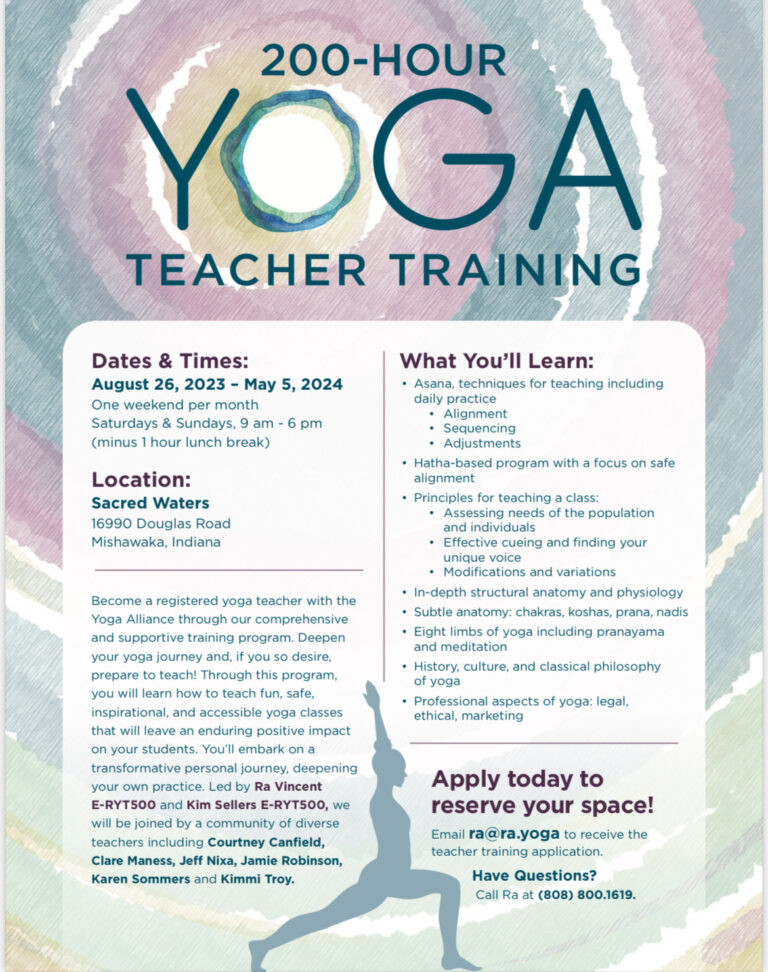 200-HOUR

YOGA

TEACHER TRAINING

Dates & Times:
August 26, 2023 – May 5, 2024
One weekend per month
Saturdays & Sundays, 9 am - 6 pm
(minus 1 hour lunch break)

Location:
Sacred Waters
16990 Douglas Road
Mishawaka, Indiana

Become a registered yoga teacher with the Yoga Alliance through our comprehensive and supportive training program. Deepen your yoga journey and, if you so desire, prepare to teach! Through this program, you will learn how to teach fun, safe, inspirational, and accessible yoga classes that will leave an enduring positive impact on your students. You'll embark on a transformative personal journey, deepening your own practice. Led by Ra Vincent E-RYT500 and Kim Sellers E-RYT500, we will be joined by a community of diverse teachers including Courtney Canfield, Clare Maness, Jeff Nixa, Jamie Robinson, Karen Sommers and Kimmi Troy.

What You'll Learn:
• Asana, techniques for teaching including daily practice
• Alignment
• Sequencing
• Adjustments
• Hatha-based program with a focus on safe alignment
• Principles for teaching a class:
• Assessing needs of the population and individuals
• Effective cueing and finding your unique voice
• Modifications and variations
• In-depth structural anatomy and physiology
• Subtle anatomy: chakras, koshas, prana, nadis
• Eight limbs of yoga including pranayama and meditation
• History, culture, and classical philosophy of yoga
• Professional aspects of yoga: legal, ethical, marketing

Apply today to reserve your space!

Email ra@ra.yoga to receive the teacher training application.

Have Questions?
Call Ra at (808) 800.1619.